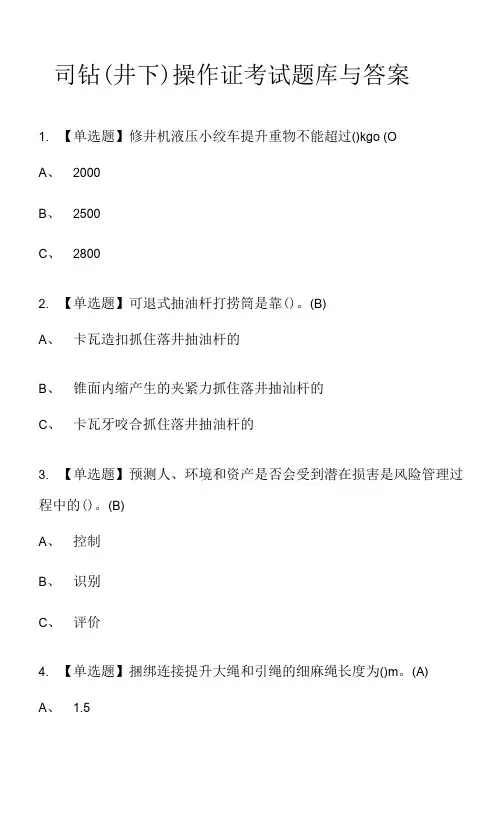 司钻(井下)操作证考试题库与答案

1. 【单选题】修井机液压小绞车提升重物不能超过()kgo (O

A、 2000

B、 2500

C、 2800

2. 【单选题】可退式抽油杆打捞筒是靠()。(B)

A、 卡瓦造扣抓住落井抽油杆的

B、 锥面内缩产生的夹紧力抓住落井抽汕杆的

C、 卡瓦牙咬合抓住落井抽油杆的

3. 【单选题】预测人、环境和资产是否会受到潜在损害是风险管理过程中的()。(B)

A、 控制

B、 识别

C、 评价

4. 【单选题】捆绑连接提升大绳和引绳的细麻绳长度为()m。(A)

A、 1.5